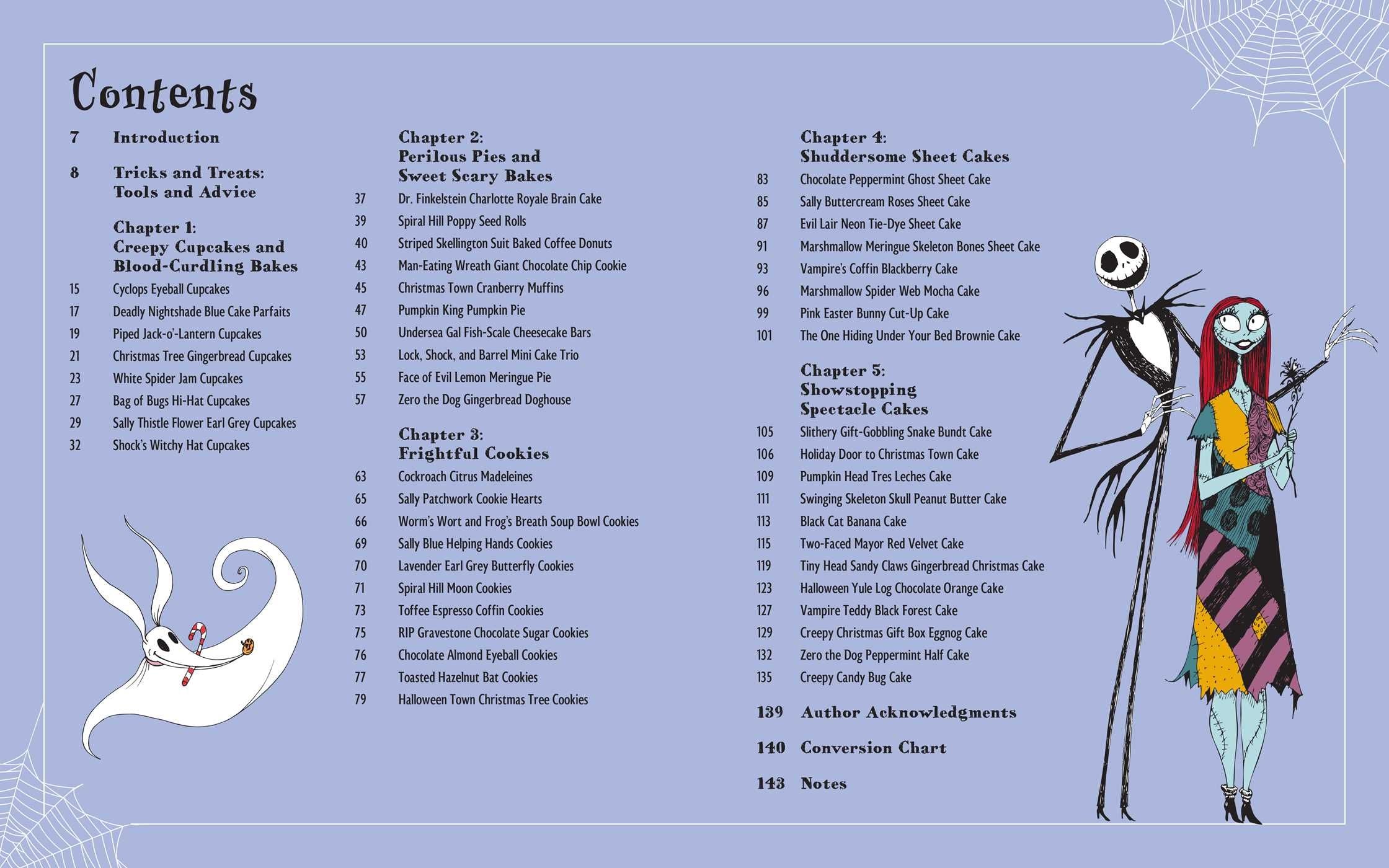 Contents

7 Introduction

8 Tricks and Treats: Tools and Advice

Chapter 1: Creepy Cupcakes and Blood-Curdling Bakes

15 Cyclops Eyeball Cupcakes
17 Deadly Nightshade Blue Cake Parfaits
19 Piped Jack-o'-Lantern Cupcakes
21 Christmas Tree Gingerbread Cupcakes
23 White Spider Jam Cupcakes
27 Bag of Bugs Hi-Hat Cupcakes
29 Sally Thistle Flower Earl Grey Cupcakes
32 Shock's Witchy Hat Cupcakes

Chapter 2: Perilous Pies and Sweet Scary Bakes

37 Dr. Finkelstein Charlotte Royale Brain Cake
39 Spiral Hill Poppy Seed Rolls
40 Striped Skellington Suit Baked Coffee Donuts
43 Man-Eating Wreath Giant Chocolate Chip Cookie
45 Christmas Town Cranberry Muffins
47 Pumpkin King Pumpkin Pie
50 Undersea Gal Fish-Scale Cheesecake Bars
53 Lock, Shock, and Barrel Mini Cake Trio
55 Face of Evil Lemon Meringue Pie
57 Zero the Dog Gingerbread Doghouse

Chapter 3: Frightful Cookies

63 Cockroach Citrus Madeleines
65 Sally Patchwork Cookie Hearts
66 Worm's Wort and Frog's Breath Soup Bowl Cookies
69 Sally Blue Helping Hands Cookies
70 Lavender Earl Grey Butterfly Cookies
71 Spiral Hill Moon Cookies
73 Toffee Espresso Coffin Cookies
75 RIP Gravestone Chocolate Sugar Cookies
76 Chocolate Almond Eyeball Cookies
77 Toasted Hazelnut Bat Cookies
79 Halloween Town Christmas Tree Cookies

Chapter 4: Shuddersome Sheet Cakes

83 Chocolate Peppermint Ghost Sheet Cake
85 Sally Buttercream Roses Sheet Cake
87 Evil Lair Neon Tie-Dye Sheet Cake
91 Marshmallow Meringue Skeleton Bones Sheet Cake
93 Vampire's Coffin Blackberry Cake
96 Marshmallow Spider Web Mocha Cake
99 Pink Easter Bunny Cut-Up Cake
101 The One Hiding Under Your Bed Brownie Cake

Chapter 5: Showstopping Spectacle Cakes

105 Slithery Gift-Gobbling Snake Bundt Cake
106 Holiday Door to Christmas Town Cake
109 Pumpkin Head Tres Leches Cake
111 Swinging Skeleton Skull Peanut Butter Cake
113 Black Cat Banana Cake
115 Two-Faced Mayor Red Velvet Cake
119 Tiny Head Sandy Claws Gingerbread Christmas Cake
123 Halloween Yule Log Chocolate Orange Cake
127 Vampire Teddy Black Forest Cake
129 Creepy Christmas Gift Box Eggnog Cake
132 Zero the Dog Peppermint Half Cake
135 Creepy Candy Bug Cake

139 Author Acknowledgments

140 Conversion Chart

143 Notes